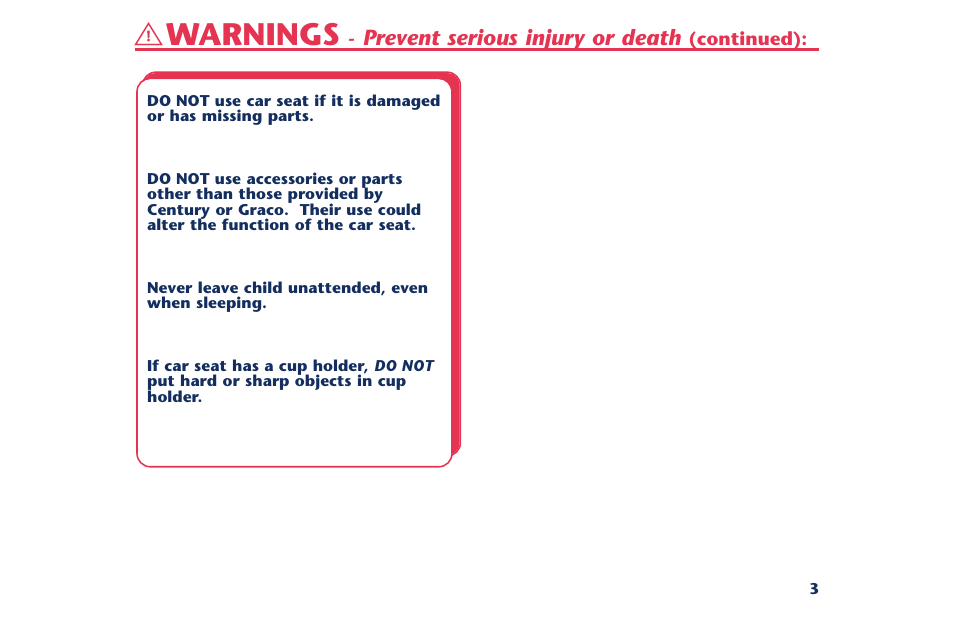 WARNINGS - Prevent serious injury or death (continued):

DO NOT use car seat if it is damaged or has missing parts.

DO NOT use accessories or parts other than those provided by Century or Graco. Their use could alter the function of the car seat.

Never leave child unattended, even when sleeping.

If car seat has a cup holder, DO NOT put hard or sharp objects in cup holder.

3